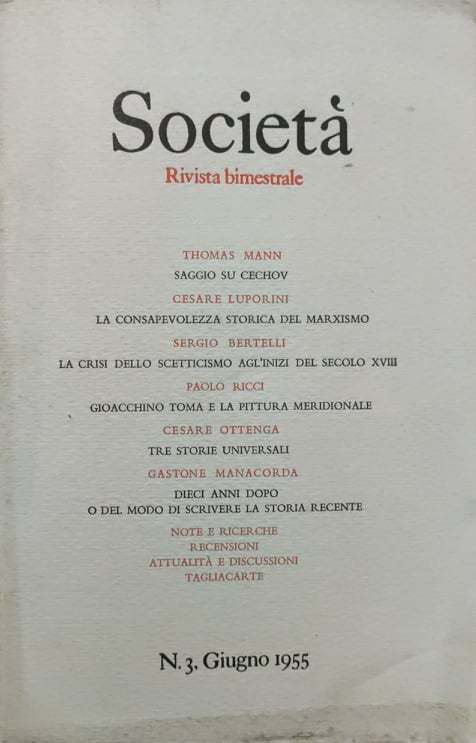 Società
Rivista bimestrale

THOMAS MANN
SAGGIO SU CECHOV

CESARE LUPORINI
LA CONSAPEVOLEZZA STORICA DEL MARXISMO

SERGIO BERTELLI
LA CRISI DELLO SCETTICISMO AGL'INIZI DEL SECOLO XVIII

PAOLO RICCI
GIOACCHINO TOMA E LA PITTURA MERIDIONALE

CESARE OTTENGA
TRE STORIE UNIVERSALI

GASTONE MANACORDA
DIECI ANNI DOPO
O DEL MODO DI SCRIVERE LA STORIA RECENTE

NOTE E RICERCHE
RECENSIONI
ATTUALITÀ E DISCUSSIONI
TAGLIACARTE

N. 3, Giugno 1955